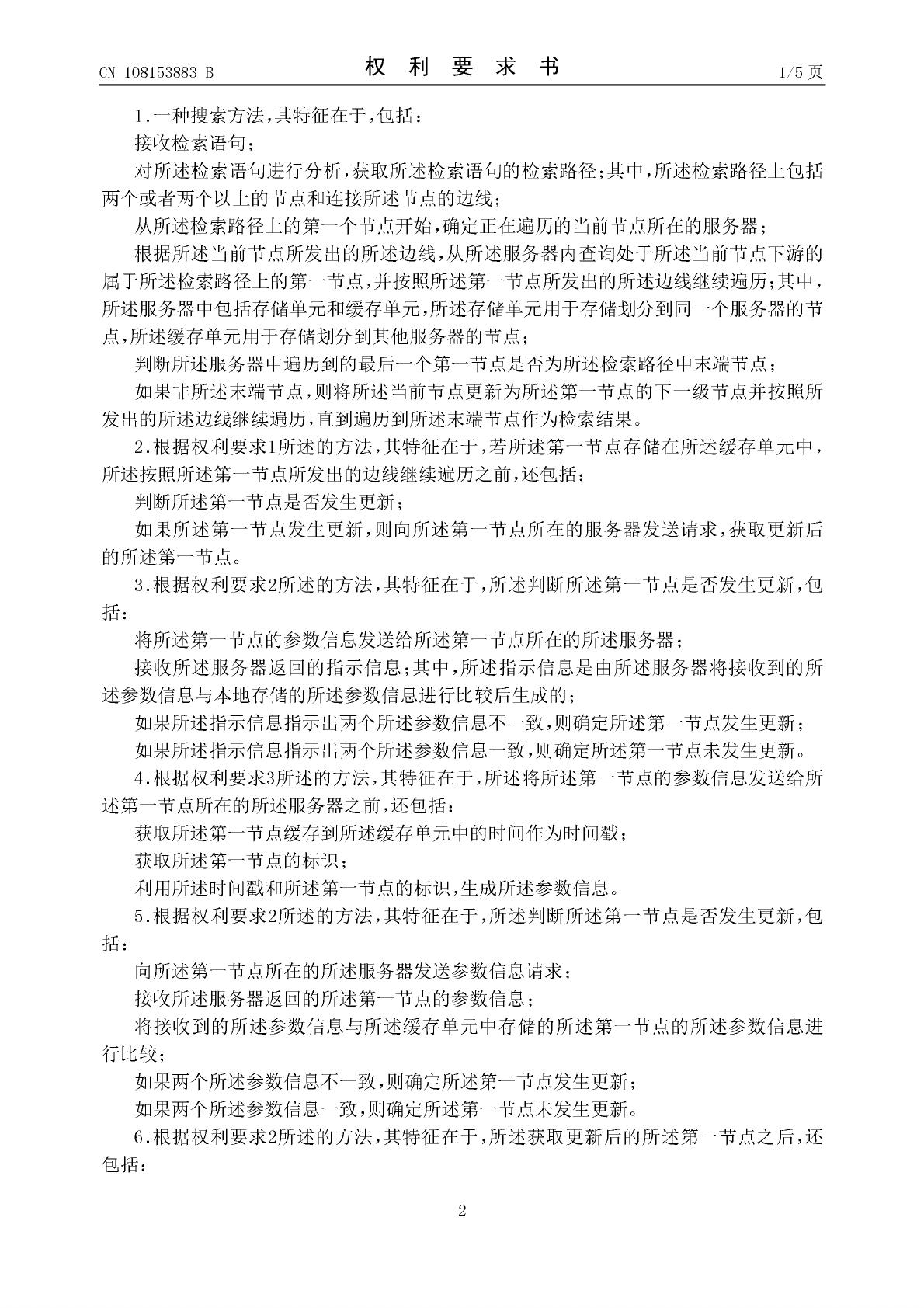 CN 108153883 B

权 利 要 求 书

1/5 页

1.一种搜索方法，其特征在于，包括：

接收检索语句；

对所述检索语句进行分析，获取所述检索语句的检索路径；其中，所述检索路径上包括两个或者两个以上的节点和连接所述节点的边线；

从所述检索路径上的第一个节点开始，确定正在遍历的当前节点所在的服务器；

根据所述当前节点所发出的所述边线，从所述服务器内查询处于所述当前节点下游的属于所述检索路径上的第一节点，并按照所述第一节点所发出的所述边线继续遍历；其中，所述服务器中包括存储单元和缓存单元，所述存储单元用于存储划分到同一个服务器的节点，所述缓存单元用于存储划分到其他服务器的节点；

判断所述服务器中遍历到的最后一个第一节点是否为所述检索路径中末端节点；

如果非所述末端节点，则将所述当前节点更新为所述第一节点的下一级节点并按照所发出的所述边线继续遍历，直到遍历到所述末端节点作为检索结果。

2.根据权利要求1所述的方法，其特征在于，若所述第一节点存储在所述缓存单元中，所述按照所述第一节点所发出的边线继续遍历之前，还包括：

判断所述第一节点是否发生更新；

如果所述第一节点发生更新，则向所述第一节点所在的服务器发送请求，获取更新后的所述第一节点。

3.根据权利要求2所述的方法，其特征在于，所述判断所述第一节点是否发生更新，包括：

将所述第一节点的参数信息发送给所述第一节点所在的所述服务器；

接收所述服务器返回的指示信息；其中，所述指示信息是由所述服务器将接收到的所述参数信息与本地存储的所述参数信息进行比较后生成的；

如果所述指示信息指示出两个所述参数信息不一致，则确定所述第一节点发生更新；

如果所述指示信息指示出两个所述参数信息一致，则确定所述第一节点未发生更新。

4.根据权利要求3所述的方法，其特征在于，所述将所述第一节点的参数信息发送给所述第一节点所在的所述服务器之前，还包括：

获取所述第一节点缓存到所述缓存单元中的时间作为时间戳；

获取所述第一节点的标识；

利用所述时间戳和所述第一节点的标识，生成所述参数信息。

5.根据权利要求2所述的方法，其特征在于，所述判断所述第一节点是否发生更新，包括：

向所述第一节点所在的所述服务器发送参数信息请求；

接收所述服务器返回的所述第一节点的参数信息；

将接收到的所述参数信息与所述缓存单元中存储的所述第一节点的所述参数信息进行比较；

如果两个所述参数信息不一致，则确定所述第一节点发生更新；

如果两个所述参数信息一致，则确定所述第一节点未发生更新。

6.根据权利要求2所述的方法，其特征在于，所述获取更新后的所述第一节点之后，还包括：

2